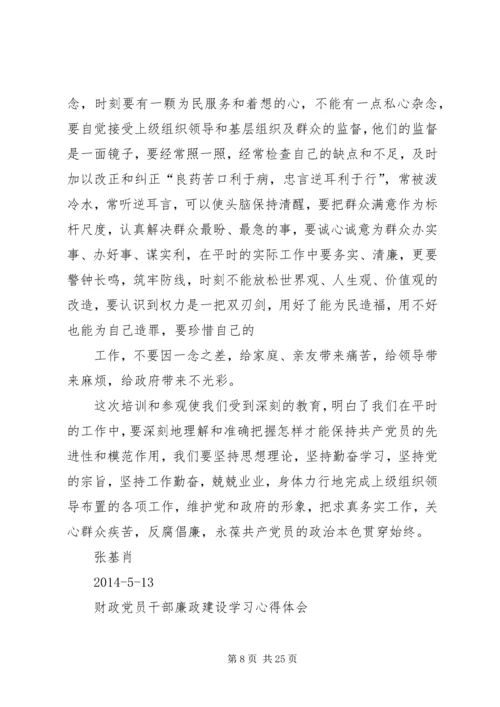 念，时刻要有一颗为民服务和着想的心，不能有一点私心杂念，要自觉接受上级组织领导和基层组织及群众的监督，他们的监督是一面镜子，要经常照一照，经常检查自己的缺点和不足，及时加以改正和纠正“良药苦口利于病，忠言逆耳利于行”，常被泼冷水，常听逆耳言，可以使头脑保持清醒，要把群众满意作为标杆尺度，认真解决群众最盼、最急的事，要诚心诚意为群众办实事、办好事、谋实利，在平时的实际工作中要务实、清廉，更要警钟长鸣，筑牢防线，时刻不能放松世界观、人生观、价值观的改造，要认识到权力是一把双刃剑，用好了能为民造福，用不好也能为自己造罪，要珍惜自己的

工作，不要因一念之差，给家庭、亲友带来痛苦，给领导带来麻烦，给政府带来不光彩。

这次培训和参观使我们受到深刻的教育，明白了我们在平时的工作中，要深刻地理解和准确把握怎样才能保持共产党员的先进性和模范作用，我们要坚持思想理论，坚持勤奋学习，坚持党的宗旨，坚持工作勤奋，兢兢业业，身体力行地完成上级组织领导布置的各项工作，维护党和政府的形象，把求真务实工作，关心群众疾苦，反腐倡廉，永葆共产党员的政治本色贯穿始终。

张基肖

2014-5-13

财政党员干部廉政建设学习心得体会

第 8 页 共 25 页